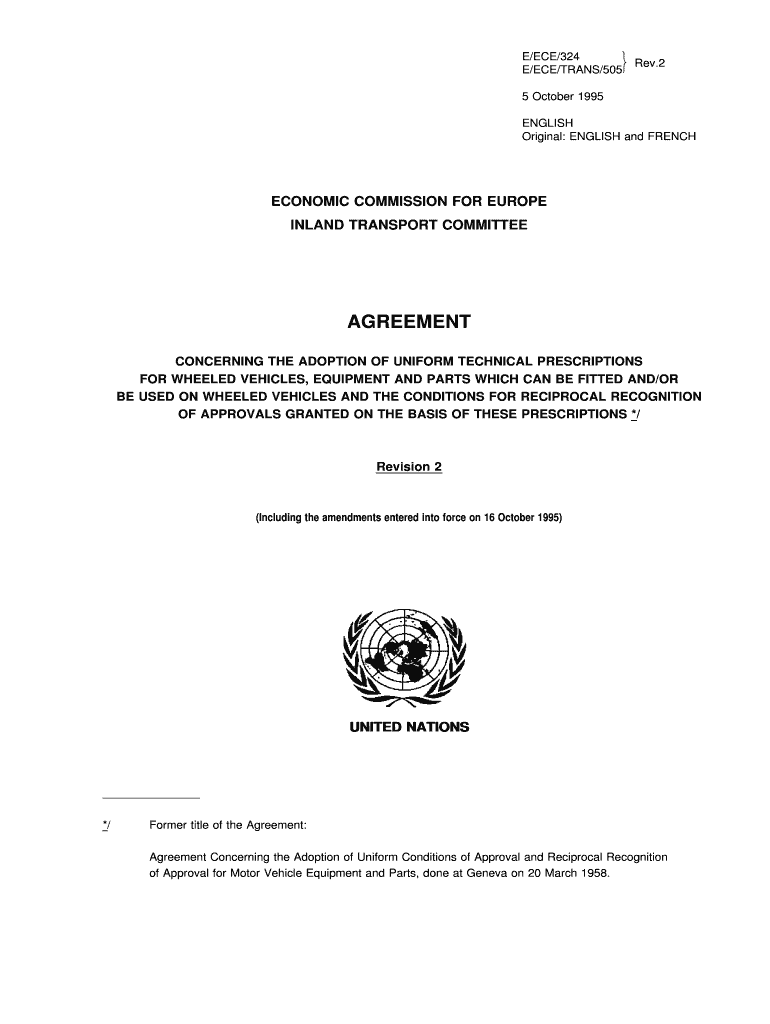 E/ECE/324
E/ECE/TRANS/505 } Rev.2

5 October 1995

ENGLISH
Original: ENGLISH and FRENCH

ECONOMIC COMMISSION FOR EUROPE
INLAND TRANSPORT COMMITTEE

AGREEMENT

CONCERNING THE ADOPTION OF UNIFORM TECHNICAL PRESCRIPTIONS FOR WHEELED VEHICLES, EQUIPMENT AND PARTS WHICH CAN BE FITTED AND/OR BE USED ON WHEELED VEHICLES AND THE CONDITIONS FOR RECIPROCAL RECOGNITION OF APPROVALS GRANTED ON THE BASIS OF THESE PRESCRIPTIONS */

Revision 2

(Including the amendments entered into force on 16 October 1995)

UNITED NATIONS

*/ Former title of the Agreement:

Agreement Concerning the Adoption of Uniform Conditions of Approval and Reciprocal Recognition of Approval for Motor Vehicle Equipment and Parts, done at Geneva on 20 March 1958.